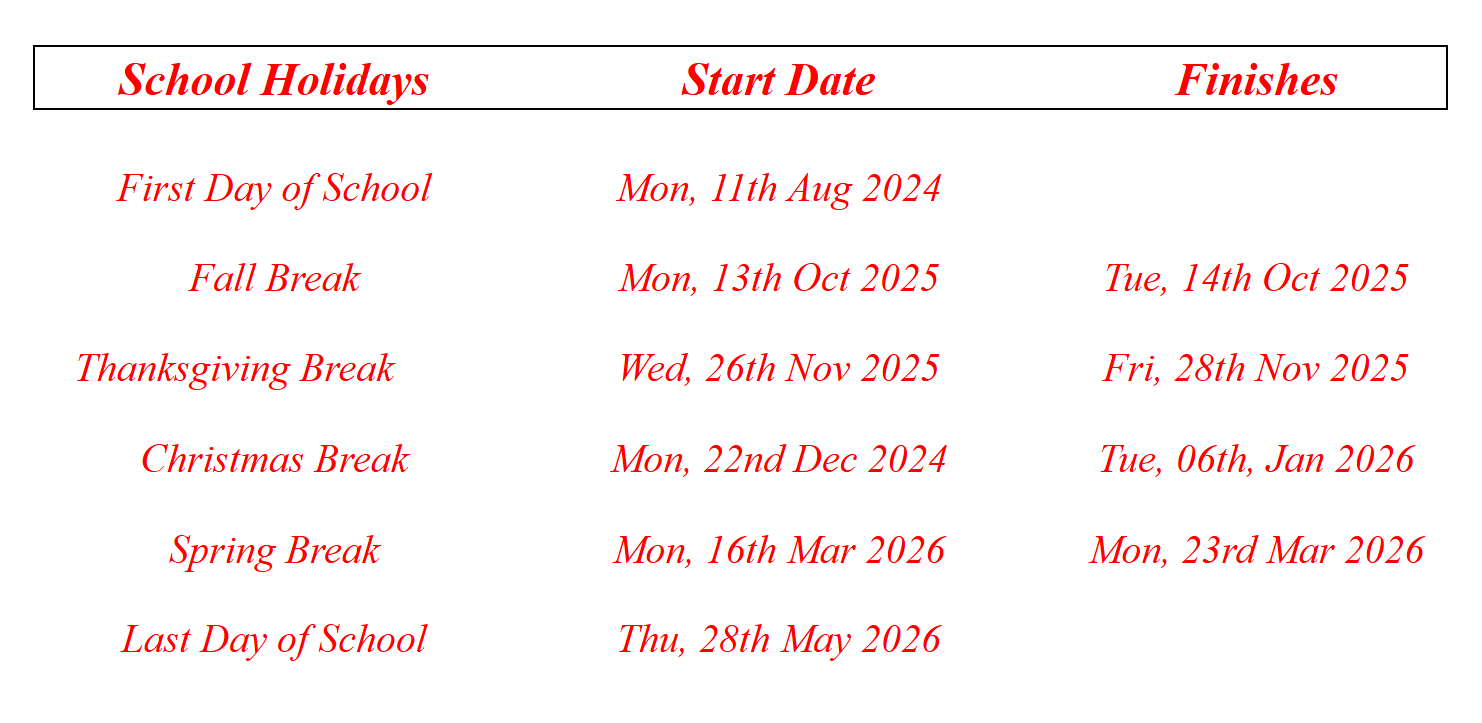 | School Holidays | Start Date | Finishes |
|---|---|---|
| First Day of School | Mon, 11th Aug 2024 | |
| Fall Break | Mon, 13th Oct 2025 | Tue, 14th Oct 2025 |
| Thanksgiving Break | Wed, 26th Nov 2025 | Fri, 28th Nov 2025 |
| Christmas Break | Mon, 22nd Dec 2024 | Tue, 06th, Jan 2026 |
| Spring Break | Mon, 16th Mar 2026 | Mon, 23rd Mar 2026 |
| Last Day of School | Thu, 28th May 2026 | |